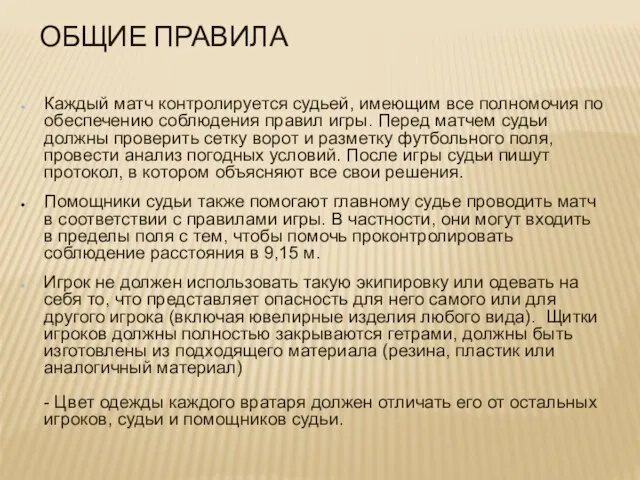 ОБЩИЕ ПРАВИЛА

Каждый матч контролируется судьей, имеющим все полномочия по обеспечению соблюдения правил игры. Перед матчем судьи должны проверить сетку ворот и разметку футбольного поля, провести анализ погодных условий. После игры судьи пишут протокол, в котором объясняют все свои решения.

Помощники судьи также помогают главному судье проводить матч в соответствии с правилами игры. В частности, они могут входить в пределы поля с тем, чтобы помочь проконтролировать соблюдение расстояния в 9,15 м.

Игрок не должен использовать такую экипировку или одевать на себя то, что представляет опасность для него самого или для другого игрока (включая ювелирные изделия любого вида). Щитки игроков должны полностью закрываются гетрами, должны быть изготовлены из подходящего материала (резина, пластик или аналогичный материал)

- Цвет одежды каждого вратаря должен отличать его от остальных игроков, судьи и помощников судьи.